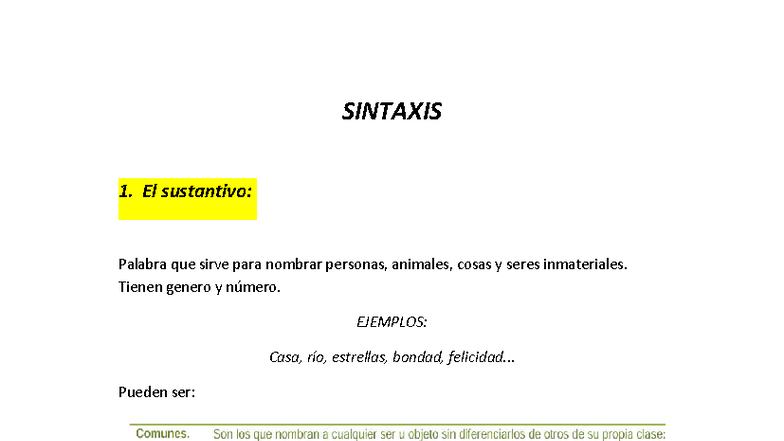 SINTAXIS

1. El sustantivo:

Palabra que sirve para nombrar personas, animales, cosas y seres inmateriales. Tienen genero y número.

EJEMPLOS:

Casa, río, estrellas, bondad, felicidad...

Pueden ser:

| Comunes. | Son los que nombran a cualquier ser u objeto sin diferenciarlos de otros de su propia clase: |